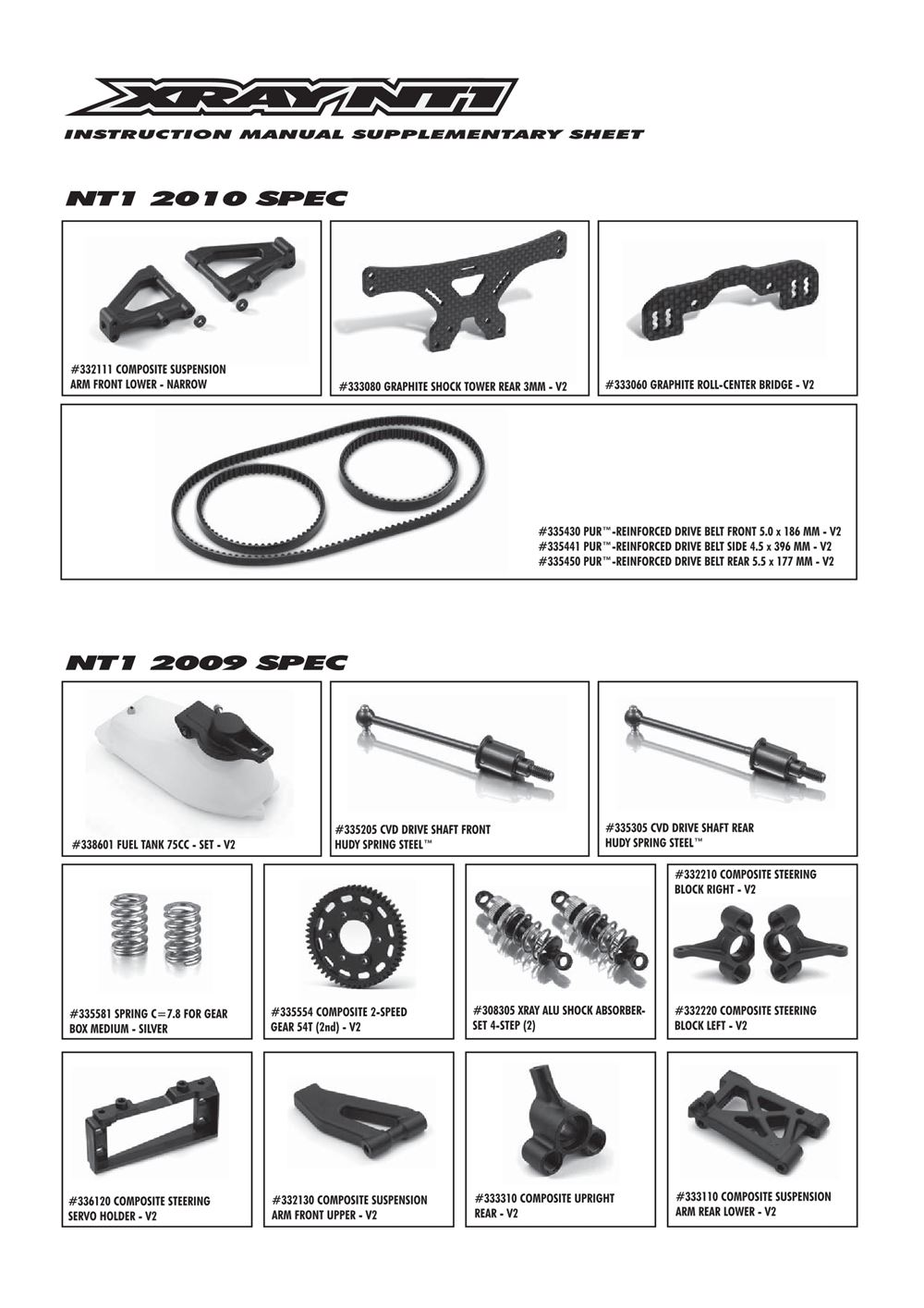 XRAY NT1

INSTRUCTION MANUAL SUPPLEMENTARY SHEET

NT1 2010 SPEC

#332111 COMPOSITE SUSPENSION ARM FRONT LOWER - NARROW

#333080 GRAPHITE SHOCK TOWER REAR 3MM - V2

#333060 GRAPHITE ROLL-CENTER BRIDGE - V2

#335430 PUR™-REINFORCED DRIVE BELT FRONT 5.0 x 186 MM - V2
#335441 PUR™-REINFORCED DRIVE BELT SIDE 4.5 x 396 MM - V2
#335450 PUR™-REINFORCED DRIVE BELT REAR 5.5 x 177 MM - V2

NT1 2009 SPEC

#338601 FUEL TANK 75CC - SET - V2

#335205 CVD DRIVE SHAFT FRONT HUDY SPRING STEEL™

#335305 CVD DRIVE SHAFT REAR HUDY SPRING STEEL™

#335581 SPRING C=7.8 FOR GEAR BOX MEDIUM - SILVER

#335554 COMPOSITE 2-SPEED GEAR 54T (2nd) - V2

#308305 XRAY ALU SHOCK ABSORBER-SET 4-STEP (2)

#332210 COMPOSITE STEERING BLOCK RIGHT - V2

#332220 COMPOSITE STEERING BLOCK LEFT - V2

#336120 COMPOSITE STEERING SERVO HOLDER - V2

#332130 COMPOSITE SUSPENSION ARM FRONT UPPER - V2

#333310 COMPOSITE UPRIGHT REAR - V2

#333110 COMPOSITE SUSPENSION ARM REAR LOWER - V2